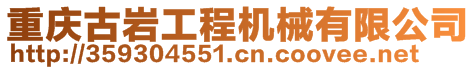 重庆古岩工程机械有限公司
http://359304551.cn.coovee.net